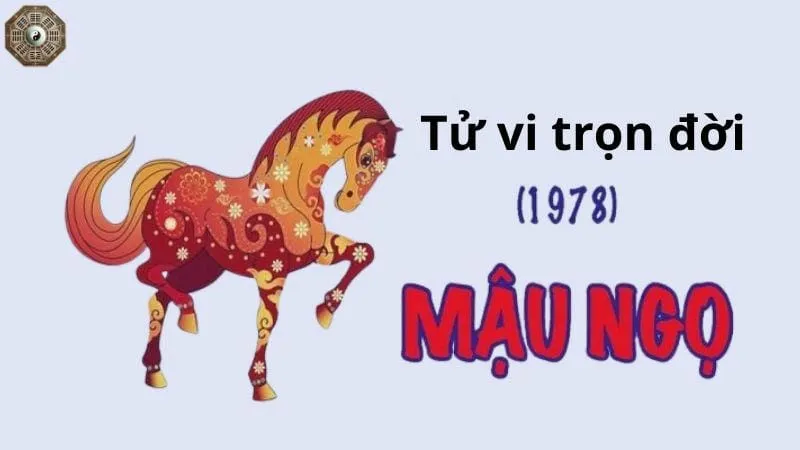 Tử vi trọn đời

(1978)

MẬU NGỌ